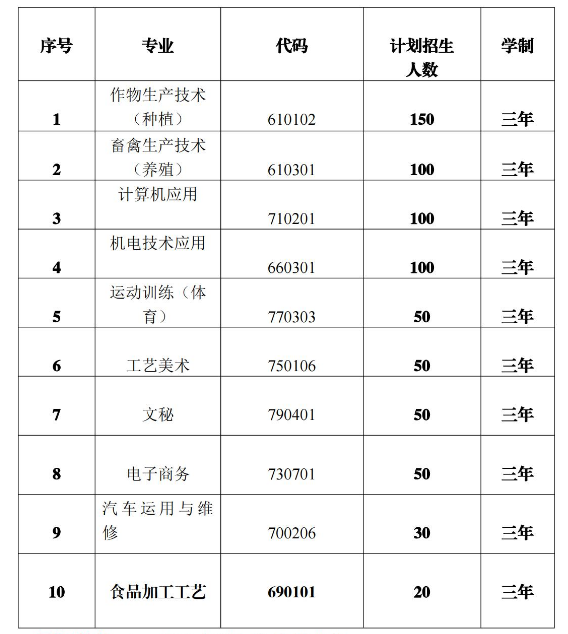 | 序号 | 专业 | 代码 | 计划招生人数 | 学制 |
|---|---|---|---|---|
| 1 | 作物生产技术（种植） | 610102 | 150 | 三年 |
| 2 | 畜禽生产技术（养殖） | 610301 | 100 | 三年 |
| 3 | 计算机应用 | 710201 | 100 | 三年 |
| 4 | 机电技术应用 | 660301 | 100 | 三年 |
| 5 | 运动训练（体育） | 770303 | 50 | 三年 |
| 6 | 工艺美术 | 750106 | 50 | 三年 |
| 7 | 文秘 | 790401 | 50 | 三年 |
| 8 | 电子商务 | 730701 | 50 | 三年 |
| 9 | 汽车运用与维修 | 700206 | 30 | 三年 |
| 10 | 食品加工工艺 | 690101 | 20 | 三年 |